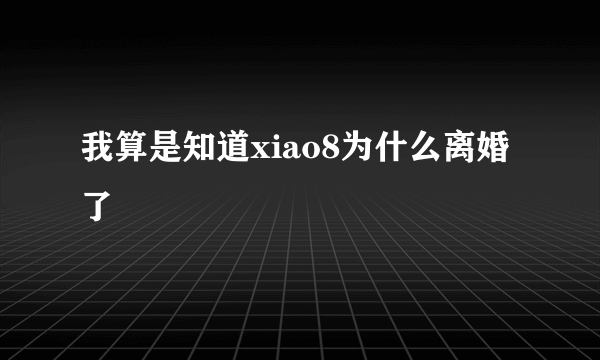 我算是知道xiao8为什么离婚了